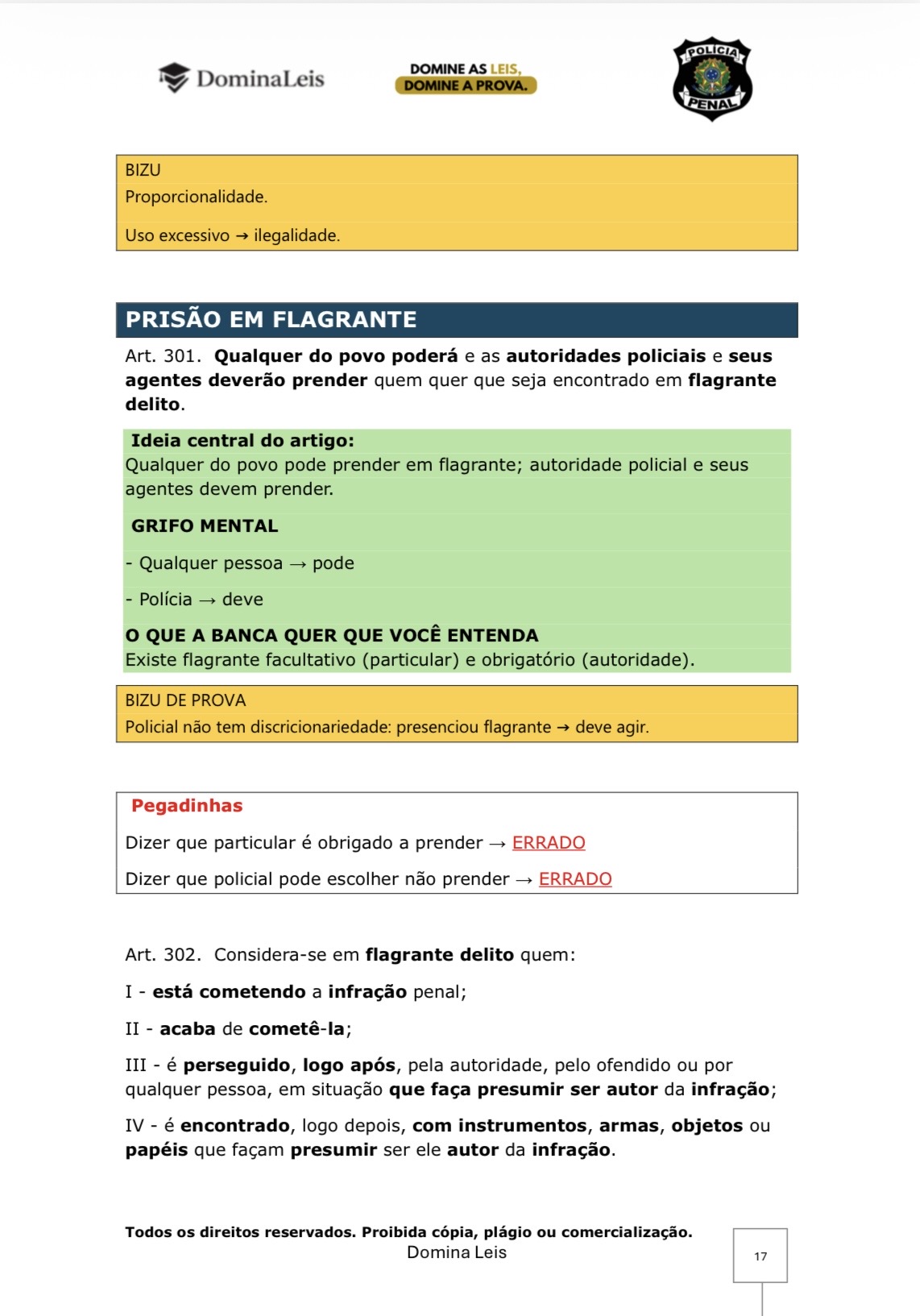 DominaLeis

DOMINE AS LEIS,
DOMINE A PROVA.

POLÍCIA
PENAL

BIZU
Proporcionalidade.

Uso excessivo → ilegalidade.

PRISÃO EM FLAGRANTE

Art. 301. Qualquer do povo poderá e as autoridades policiais e seus agentes deverão prender quem quer que seja encontrado em flagrante delito.

Ideia central do artigo:
Qualquer do povo pode prender em flagrante; autoridade policial e seus agentes devem prender.

GRIFO MENTAL

- Qualquer pessoa → pode

- Polícia → deve

O QUE A BANCA QUER QUE VOCÊ ENTENDA
Existe flagrante facultativo (particular) e obrigatório (autoridade).

BIZU DE PROVA
Policial não tem discricionariedade: presenciou flagrante → deve agir.

Pegadinhas

Dizer que particular é obrigado a prender → ERRADO

Dizer que policial pode escolher não prender → ERRADO

Art. 302. Considera-se em flagrante delito quem:

I - está cometendo a infração penal;

II - acaba de cometê-la;

III - é perseguido, logo após, pela autoridade, pelo ofendido ou por qualquer pessoa, em situação que faça presumir ser autor da infração;

IV - é encontrado, logo depois, com instrumentos, armas, objetos ou papéis que façam presumir ser ele autor da infração.

Todos os direitos reservados. Proibida cópia, plágio ou comercialização.
Domina Leis

17